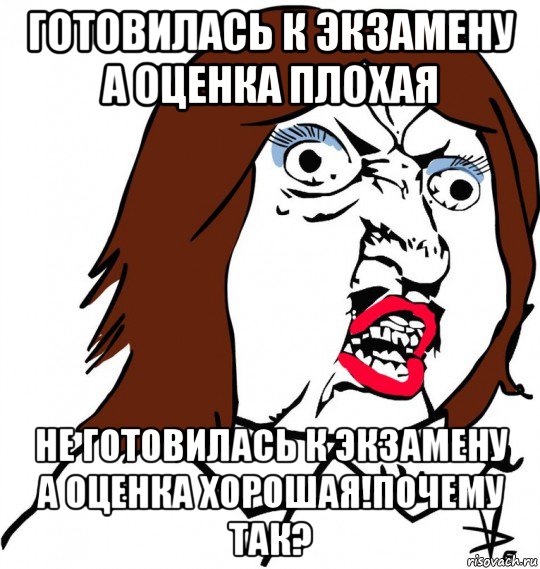 ГОТОВИЛАСЬ К ЭКЗАМЕНУ А ОЦЕНКА ПЛОХАЯ

НЕ ГОТОВИЛАСЬ К ЭКЗАМЕНУ А ОЦЕНКА ХОРОШАЯ!ПОЧЕМУ ТАК?

risovach.ru